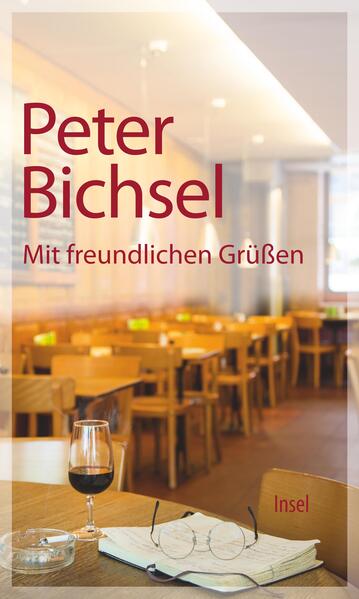 Peter Bichsel

Mit freundlichen Grüßen

Insel